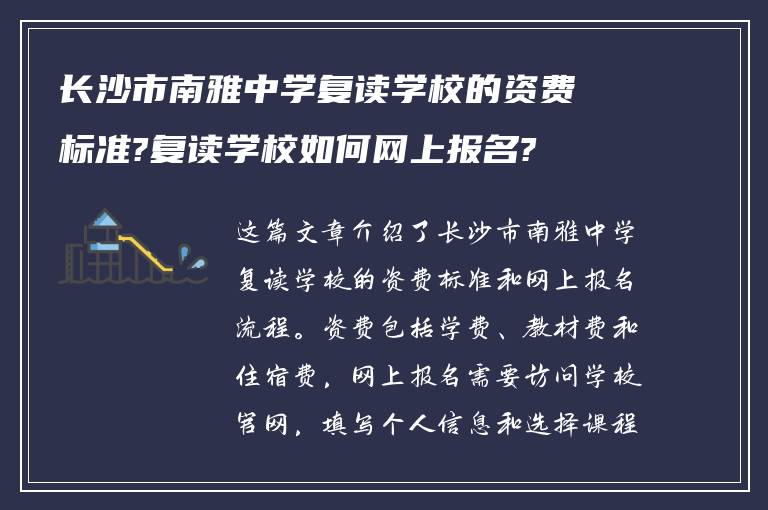 长沙市南雅中学复读学校的资费标准?复读学校如何网上报名?

这篇文章介绍了长沙市南雅中学复读学校的资费标准和网上报名流程。资费包括学费、教材费和住宿费，网上报名需要访问学校官网，填写个人信息和选择课程